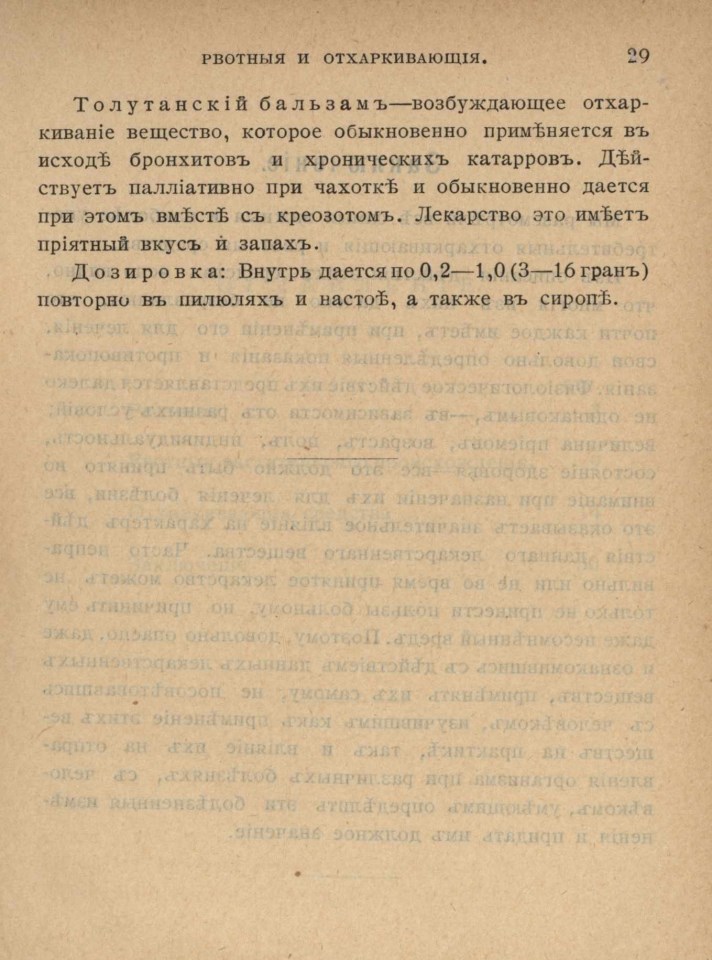 РВОТНЫЯ И ОТХАРКИВАЮЩІЯ. 29

Толутанскій бальзамъ—возбуждающее отхаркиваніе вещество, которое обыкновенно примѣняется въ исходѣ бронхитовъ и хроническихъ катарровъ. Дѣйствуетъ палліативно при чахоткѣ и обыкновенно дается при этомъ вмѣстѣ съ креозотомъ. Лекарство это имѣетъ пріятный вкусъ й запахъ.

Дозировка: Внутрь дается по 0,2—1,0 (3—16 гранъ) повторно въ пилюляхъ и настоѣ, а также въ сиропѣ.